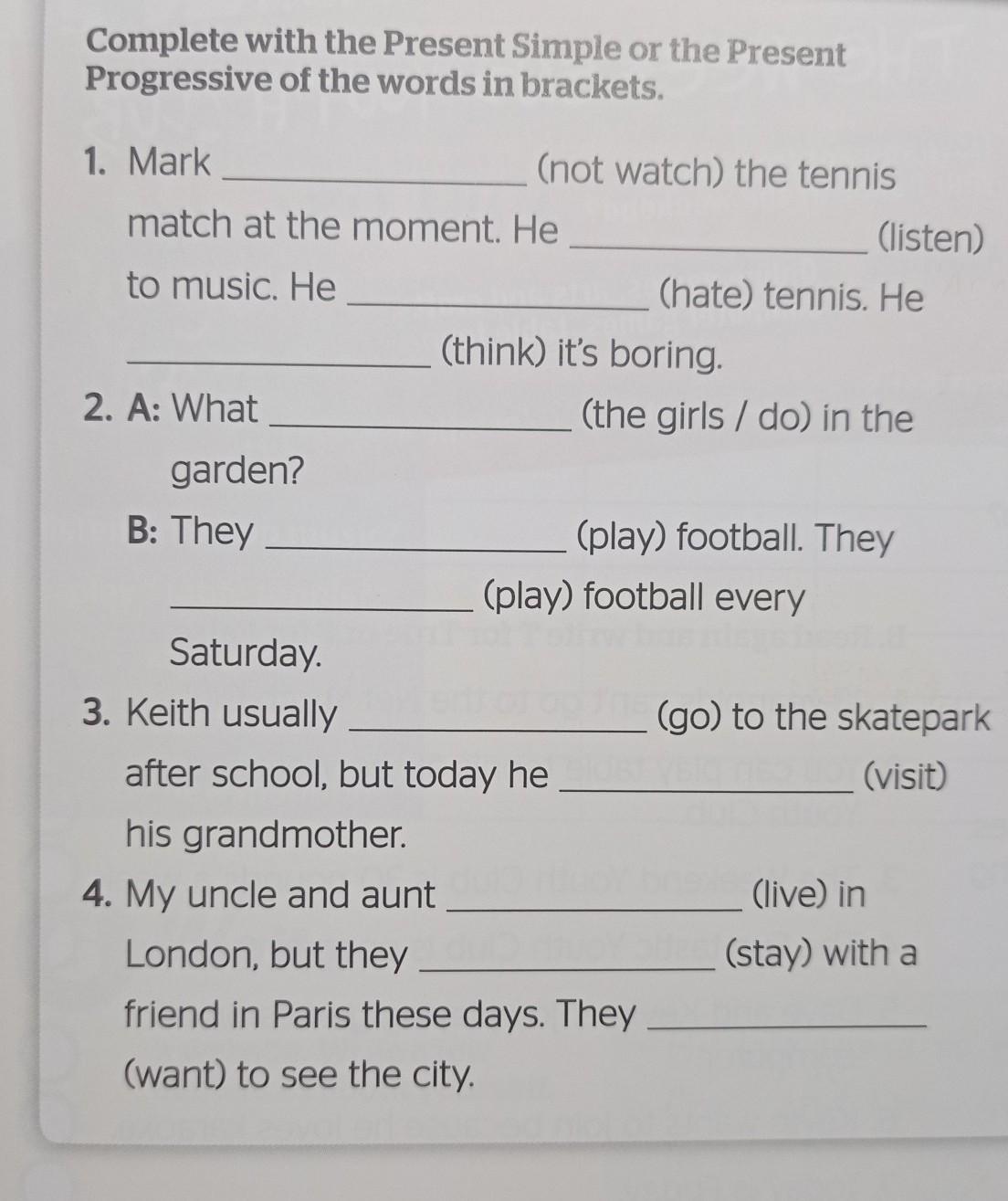 Complete with the Present Simple or the Present Progressive of the words in brackets.

1. Mark ________________ (not watch) the tennis match at the moment. He ________________ (listen) to music. He ________________ (hate) tennis. He ________________ (think) it's boring.

2. A: What ________________ (the girls / do) in the garden?

B: They ________________ (play) football. They ________________ (play) football every Saturday.

3. Keith usually ________________ (go) to the skatepark after school, but today he ________________ (visit) his grandmother.

4. My uncle and aunt ________________ (live) in London, but they ________________ (stay) with a friend in Paris these days. They ________________ (want) to see the city.